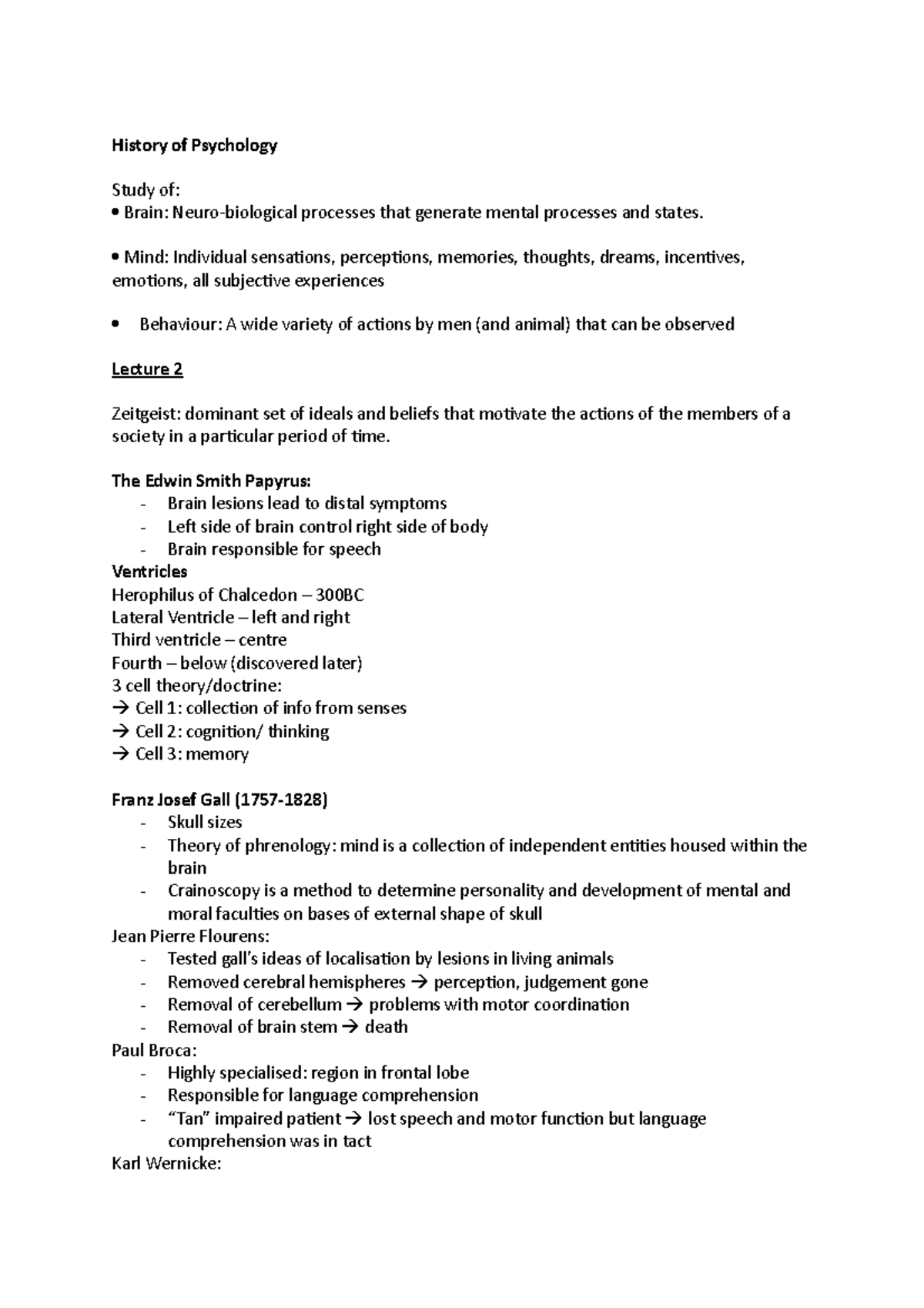 History of Psychology

Study of:
• Brain: Neuro-biological processes that generate mental processes and states.

• Mind: Individual sensations, perceptions, memories, thoughts, dreams, incentives, emotions, all subjective experiences

• Behaviour: A wide variety of actions by men (and animal) that can be observed

Lecture 2

Zeitgeist: dominant set of ideals and beliefs that motivate the actions of the members of a society in a particular period of time.

The Edwin Smith Papyrus:
- Brain lesions lead to distal symptoms
- Left side of brain control right side of body
- Brain responsible for speech
Ventricles
Herophilus of Chalcedon – 300BC
Lateral Ventricle – left and right
Third ventricle – centre
Fourth – below (discovered later)
3 cell theory/doctrine:
→ Cell 1: collection of info from senses
→ Cell 2: cognition/ thinking
→ Cell 3: memory

Franz Josef Gall (1757-1828)
- Skull sizes
- Theory of phrenology: mind is a collection of independent entities housed within the brain
- Crainoscopy is a method to determine personality and development of mental and moral faculties on bases of external shape of skull
Jean Pierre Flourens:
- Tested gall's ideas of localisation by lesions in living animals
- Removed cerebral hemispheres → perception, judgement gone
- Removal of cerebellum → problems with motor coordination
- Removal of brain stem → death
Paul Broca:
- Highly specialised: region in frontal lobe
- Responsible for language comprehension
- "Tan" impaired patient → lost speech and motor function but language comprehension was in tact
Karl Wernicke: